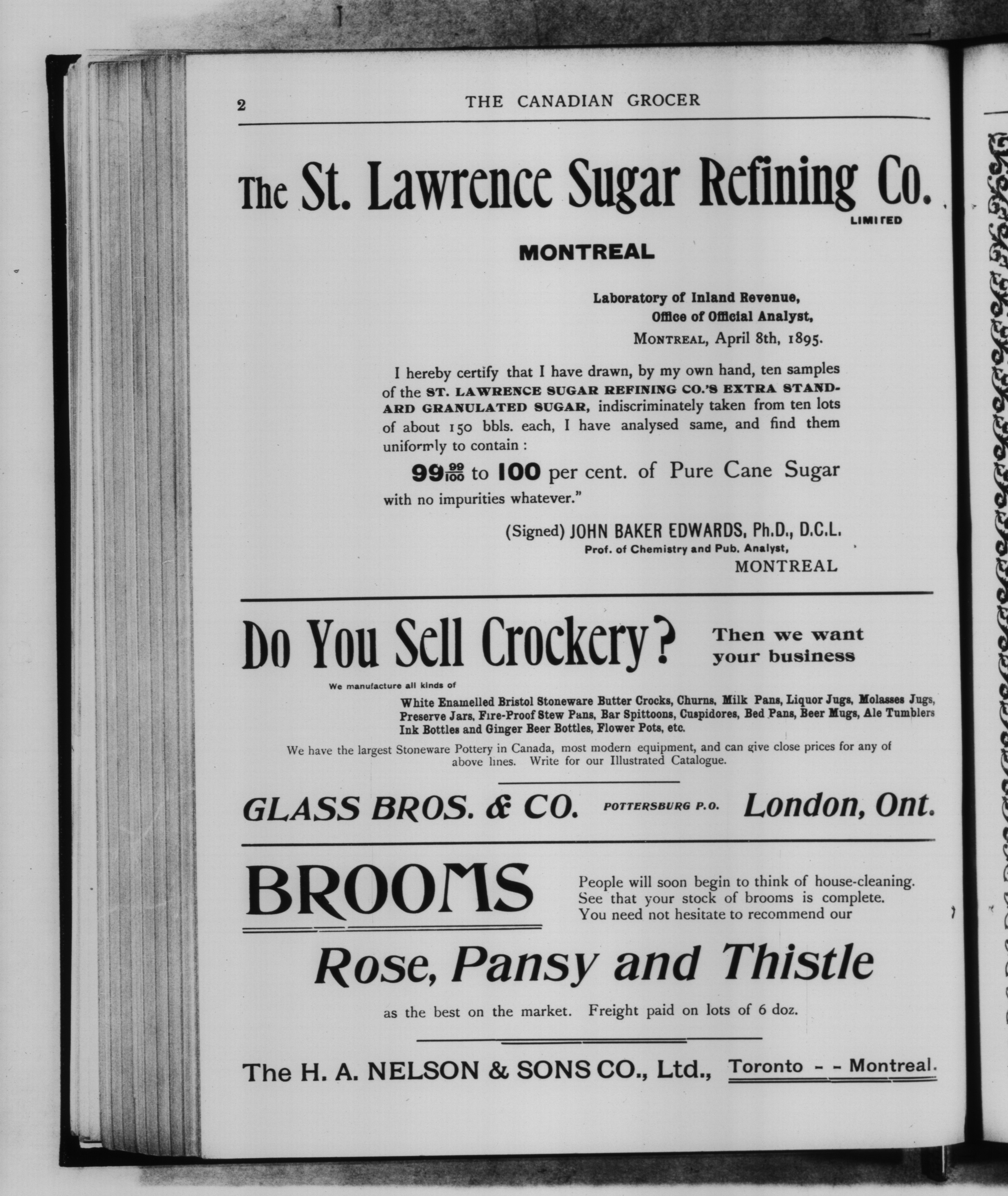 2 THE CANADIAN GROCER

The St. Lawrence Sugar Refining Co. LIMITED

MONTREAL

Laboratory of Inland Revenue,
Office of Official Analyst,
MONTREAL, April 8th, 1895.

I hereby certify that I have drawn, by my own hand, ten samples of the ST. LAWRENCE SUGAR REFINING CO.'S EXTRA STANDARD GRANULATED SUGAR, indiscriminately taken from ten lots of about 150 bbls. each, I have analysed same, and find them uniformly to contain :

$99\frac{99}{100}$ to 100 per cent. of Pure Cane Sugar with no impurities whatever."

(Signed) JOHN BAKER EDWARDS, Ph.D., D.C.L.
Prof. of Chemistry and Pub. Analyst,
MONTREAL

Do You Sell Crockery? Then we want your business

We manufacture all kinds of

White Enamelled Bristol Stoneware Butter Crocks, Churns, Milk Pans, Liquor Jugs, Molasses Jugs, Preserve Jars, Fire-Proof Stew Pans, Bar Spittoons, Cuspidores, Bed Pans, Beer Mugs, Ale Tumblers Ink Bottles and Ginger Beer Bottles, Flower Pots, etc.

We have the largest Stoneware Pottery in Canada, most modern equipment, and can give close prices for any of above lines. Write for our Illustrated Catalogue.

GLASS BROS. & CO. POTTERSBURG P.O. London, Ont.

BROOMS

People will soon begin to think of house-cleaning. See that your stock of brooms is complete. You need not hesitate to recommend our

Rose, Pansy and Thistle

as the best on the market. Freight paid on lots of 6 doz.

The H. A. NELSON & SONS CO., Ltd., Toronto - - Montreal.